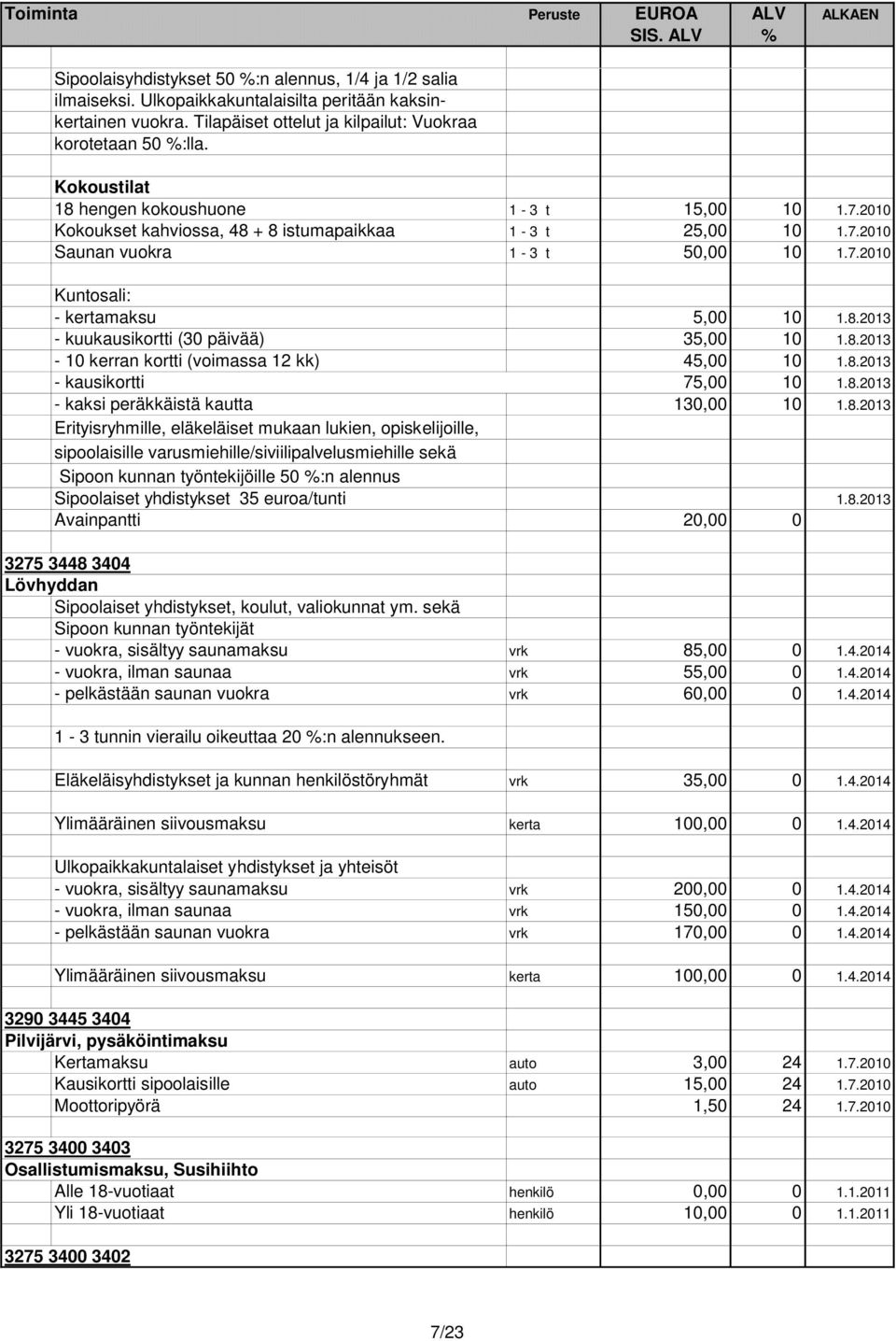 | Toiminta | Peruste | EUROA SIS. ALV | ALV % | ALKAEN |
|---|---|---|---|---|
| Sipoolaisyhdistykset 50 %:n alennus, 1/4 ja 1/2 salia ilmaiseksi. Ulkopaikkakuntalaisilta peritään kaksinkertainen vuokra. Tilapäiset ottelut ja kilpailut: Vuokraa korotetaan 50 %:lla. | | | | |
| Kokoustilat | | | | |
| 18 hengen kokoushuone | 1 - 3 t | 15,00 | 10 | 1.7.2010 |
| Kokoukset kahviossa, 48 + 8 istumapaikkaa | 1 - 3 t | 25,00 | 10 | 1.7.2010 |
| Saunan vuokra | 1 - 3 t | 50,00 | 10 | 1.7.2010 |
| Kuntosali: | | | | |
| - kertamaksu | | 5,00 | 10 | 1.8.2013 |
| - kuukausikortti (30 päivää) | | 35,00 | 10 | 1.8.2013 |
| - 10 kerran kortti (voimassa 12 kk) | | 45,00 | 10 | 1.8.2013 |
| - kausikortti | | 75,00 | 10 | 1.8.2013 |
| - kaksi peräkkäistä kautta | | 130,00 | 10 | 1.8.2013 |
| Erityisryhmille, eläkeläiset mukaan lukien, opiskelijoille, sipoolaisille varusmiehille/siviilipalvelusmiehille sekä Sipoon kunnan työntekijöille 50 %:n alennus | | | | |
| Sipoolaiset yhdistykset 35 euroa/tunti | | | | 1.8.2013 |
| Avainpantti | | 20,00 | 0 | |
| 3275 3448 3404 | | | | |
| Lövhyddan | | | | |
| Sipoolaiset yhdistykset, koulut, valiokunnat ym. sekä Sipoon kunnan työntekijät | | | | |
| - vuokra, sisältyy saunamaksu | vrk | 85,00 | 0 | 1.4.2014 |
| - vuokra, ilman saunaa | vrk | 55,00 | 0 | 1.4.2014 |
| - pelkästään saunan vuokra | vrk | 60,00 | 0 | 1.4.2014 |
| 1 - 3 tunnin vierailu oikeuttaa 20 %:n alennukseen. | | | | |
| Eläkeläisyhdistykset ja kunnan henkilöstöryhmät | vrk | 35,00 | 0 | 1.4.2014 |
| Ylimääräinen siivousmaksu | kerta | 100,00 | 0 | 1.4.2014 |
| Ulkopaikkakuntalaiset yhdistykset ja yhteisöt | | | | |
| - vuokra, sisältyy saunamaksu | vrk | 200,00 | 0 | 1.4.2014 |
| - vuokra, ilman saunaa | vrk | 150,00 | 0 | 1.4.2014 |
| - pelkästään saunan vuokra | vrk | 170,00 | 0 | 1.4.2014 |
| Ylimääräinen siivousmaksu | kerta | 100,00 | 0 | 1.4.2014 |
| 3290 3445 3404 | | | | |
| Pilvijärvi, pysäköintimaksu | | | | |
| Kertamaksu | auto | 3,00 | 24 | 1.7.2010 |
| Kausikortti sipoolaisille | auto | 15,00 | 24 | 1.7.2010 |
| Moottoripyörä | | 1,50 | 24 | 1.7.2010 |
| 3275 3400 3403 | | | | |
| Osallistumismaksu, Susihiihto | | | | |
| Alle 18-vuotiaat | henkilö | 0,00 | 0 | 1.1.2011 |
| Yli 18-vuotiaat | henkilö | 10,00 | 0 | 1.1.2011 |
| 3275 3400 3402 | | | | |

7/23